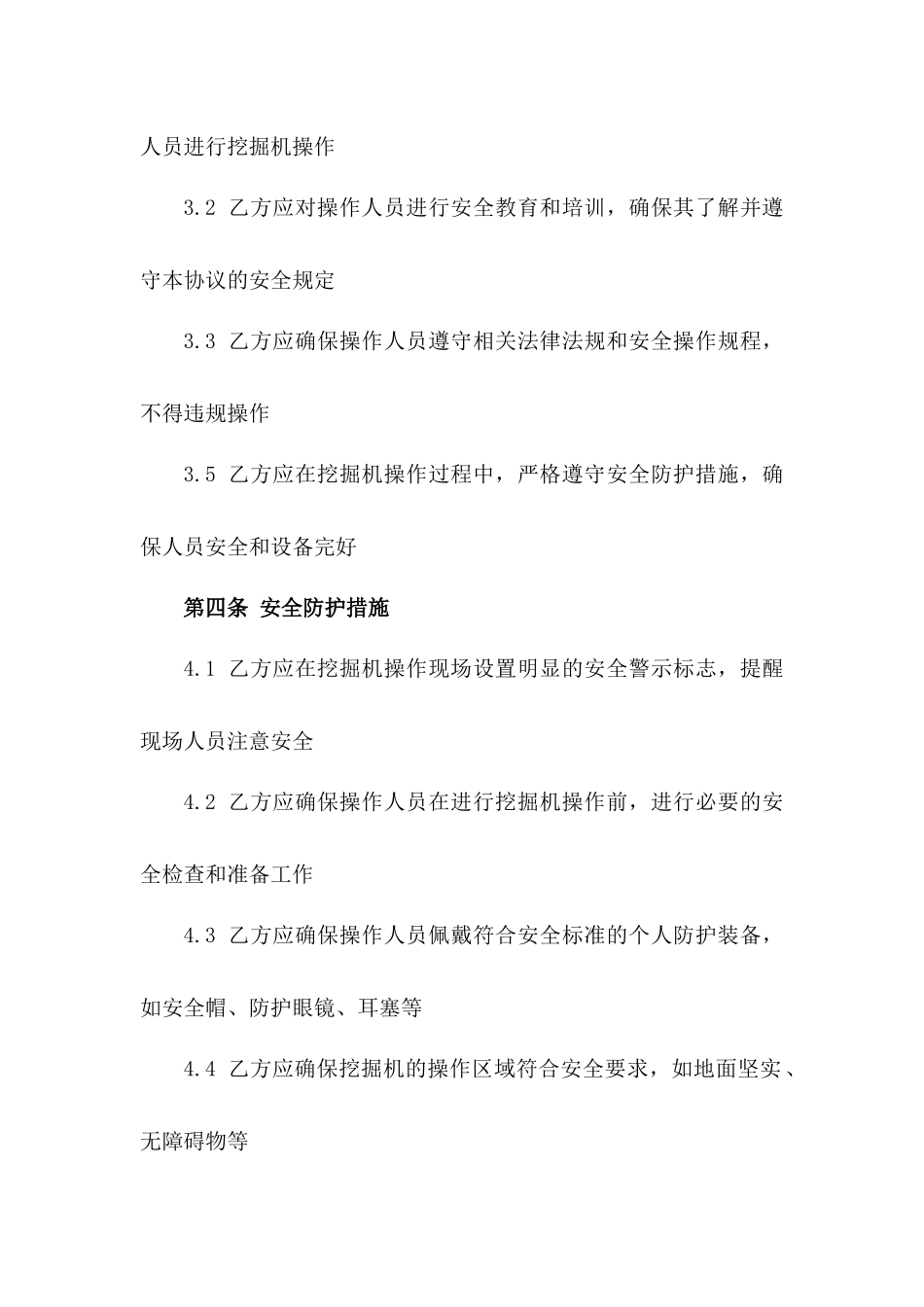 人员进行挖掘机操作

3.2 乙方应对操作人员进行安全教育和培训，确保其了解并遵守本协议的安全规定

3.3 乙方应确保操作人员遵守相关法律法规和安全操作规程，不得违规操作

3.5 乙方应在挖掘机操作过程中，严格遵守安全防护措施，确保人员安全和设备完好

第四条 安全防护措施

4.1 乙方应在挖掘机操作现场设置明显的安全警示标志，提醒现场人员注意安全

4.2 乙方应确保操作人员在进行挖掘机操作前，进行必要的安全检查和准备工作

4.3 乙方应确保操作人员佩戴符合安全标准的个人防护装备，如安全帽、防护眼镜、耳塞等

4.4 乙方应确保挖掘机的操作区域符合安全要求，如地面坚实、无障碍物等